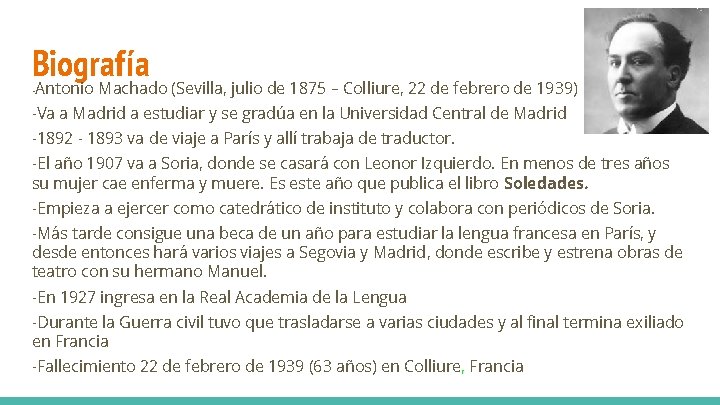 Biografía

-Antonio Machado (Sevilla, julio de 1875 – Colliure, 22 de febrero de 1939)

-Va a Madrid a estudiar y se gradúa en la Universidad Central de Madrid

-1892 - 1893 va de viaje a París y allí trabaja de traductor.

-El año 1907 va a Soria, donde se casará con Leonor Izquierdo. En menos de tres años su mujer cae enferma y muere. Es este año que publica el libro Soledades.

-Empieza a ejercer como catedrático de instituto y colabora con periódicos de Soria.

-Más tarde consigue una beca de un año para estudiar la lengua francesa en París, y desde entonces hará varios viajes a Segovia y Madrid, donde escribe y estrena obras de teatro con su hermano Manuel.

-En 1927 ingresa en la Real Academia de la Lengua

-Durante la Guerra civil tuvo que trasladarse a varias ciudades y al final termina exiliado en Francia

-Fallecimiento 22 de febrero de 1939 (63 años) en Colliure, Francia